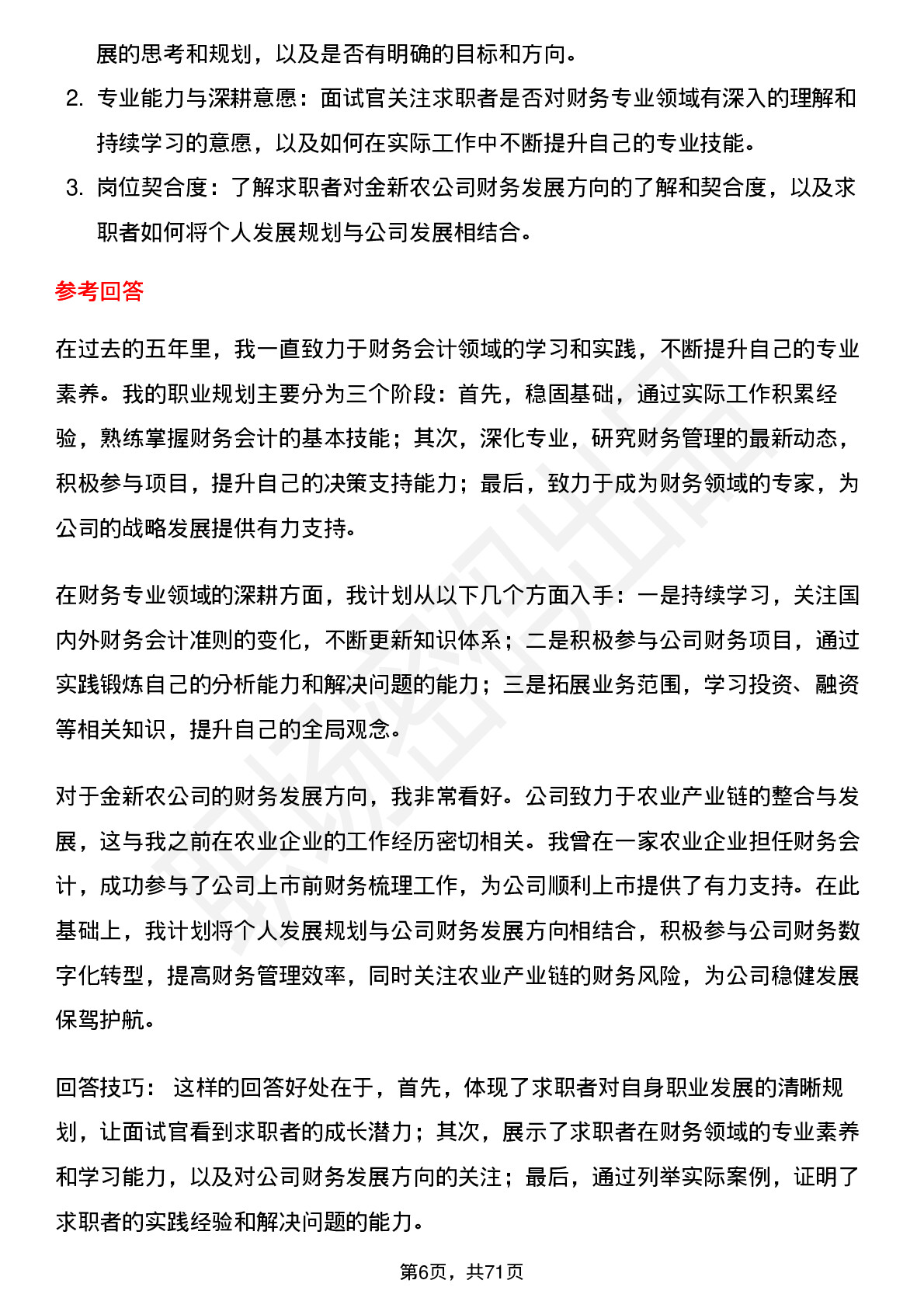 展的思考和规划，以及是否有明确的目标和方向。

2. 专业能力与深耕意愿：面试官关注求职者是否对财务专业领域有深入的理解和持续学习的意愿，以及如何在实际工作中不断提升自己的专业技能。

3. 岗位契合度：了解求职者对金新农公司财务发展方向的了解和契合度，以及求职者如何将个人发展规划与公司发展相结合。

参考回答

在过去的五年里，我一直致力于财务会计领域的学习和实践，不断提升自己的专业素养。我的职业规划主要分为三个阶段：首先，稳固基础，通过实际工作积累经验，熟练掌握财务会计的基本技能；其次，深化专业，研究财务管理的最新动态，积极参与项目，提升自己的决策支持能力；最后，致力于成为财务领域的专家，为公司的战略发展提供有力支持。

在财务专业领域的深耕方面，我计划从以下几个方面入手：一是持续学习，关注国内外财务会计准则的变化，不断更新知识体系；二是积极参与公司财务项目，通过实践锻炼自己的分析能力和解决问题的能力；三是拓展业务范围，学习投资、融资等相关知识，提升自己的全局观念。

对于金新农公司的财务发展方向，我非常看好。公司致力于农业产业链的整合与发展，这与我之前在农业企业的工作经历密切相关。我曾在一家农业企业担任财务会计，成功参与了公司上市前财务梳理工作，为公司顺利上市提供了有力支持。在此基础上，我计划将个人发展规划与公司财务发展方向相结合，积极参与公司财务数字化转型，提高财务管理效率，同时关注农业产业链的财务风险，为公司稳健发展保驾护航。

回答技巧： 这样的回答好处在于，首先，体现了求职者对自身职业发展的清晰规划，让面试官看到求职者的成长潜力；其次，展示了求职者在财务领域的专业素养和学习能力，以及对公司财务发展方向的关注；最后，通过列举实际案例，证明了求职者的实践经验和解决问题的能力。

第6页，共71页